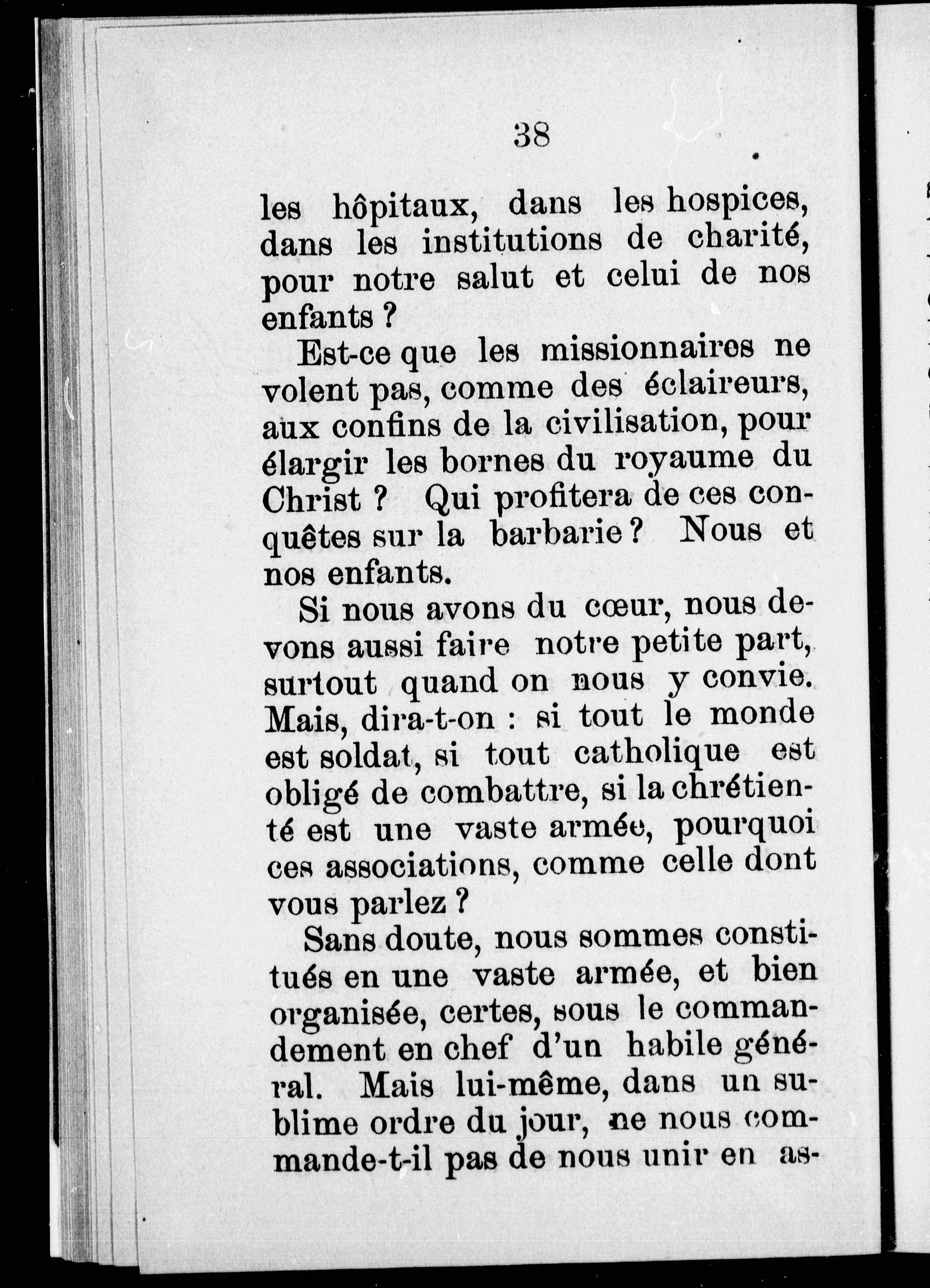 38

les hôpitaux, dans les hospices, dans les institutions de charité, pour notre salut et celui de nos enfants ?

Est-ce que les missionnaires ne volent pas, comme des éclaireurs, aux confins de la civilisation, pour élargir les bornes du royaume du Christ ? Qui profitera de ces conquêtes sur la barbarie ? Nous et nos enfants.

Si nous avons du cœur, nous devons aussi faire notre petite part, surtout quand on nous y convie. Mais, dira-t-on : si tout le monde est soldat, si tout catholique est obligé de combattre, si la chrétienté est une vaste armée, pourquoi ces associations, comme celle dont vous parlez ?

Sans doute, nous sommes constitués en une vaste armée, et bien organisée, certes, sous le commandement en chef d'un habile général. Mais lui-même, dans un sublime ordre du jour, ne nous commande-t-il pas de nous unir en as-